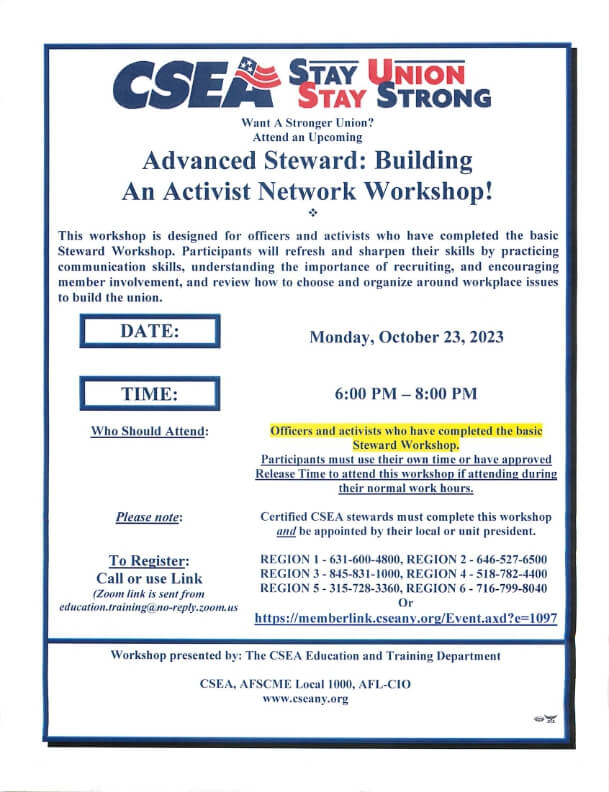 CSEA STAY UNION STAY STRONG

Want A Stronger Union?
Attend an Upcoming

Advanced Steward: Building An Activist Network Workshop!

This workshop is designed for officers and activists who have completed the basic Steward Workshop. Participants will refresh and sharpen their skills by practicing communication skills, understanding the importance of recruiting, and encouraging member involvement, and review how to choose and organize around workplace issues to build the union.

DATE:

Monday, October 23, 2023

TIME:

6:00 PM – 8:00 PM

Who Should Attend:

Officers and activists who have completed the basic Steward Workshop.
Participants must use their own time or have approved Release Time to attend this workshop if attending during their normal work hours.

Please note:

Certified CSEA stewards must complete this workshop and be appointed by their local or unit president.

To Register:
Call or use Link
(Zoom link is sent from education.training@no-reply.zoom.us

REGION 1 - 631-600-4800, REGION 2 - 646-527-6500
REGION 3 - 845-831-1000, REGION 4 - 518-782-4400
REGION 5 - 315-728-3360, REGION 6 - 716-799-8040
Or
https://memberlink.cseany.org/Event.axd?e=1097

Workshop presented by: The CSEA Education and Training Department

CSEA, AFSCME Local 1000, AFL-CIO
www.cseany.org